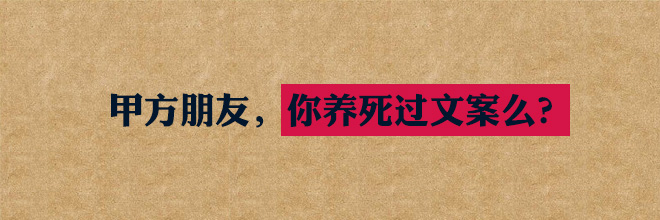 甲方朋友，你养死过文案么？